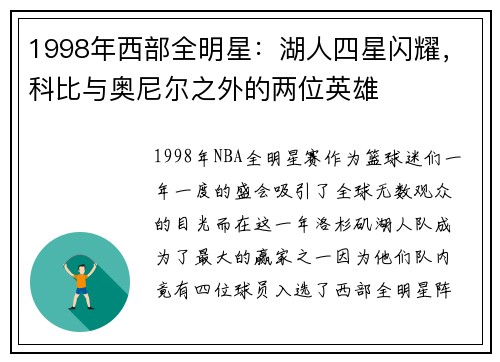 1998年西部全明星：湖人四星闪耀，科比与奥尼尔之外的两位英雄

1998年NBA全明星赛作为篮球迷们一年一度的盛会吸引了全球无数观众的目光而在这一年洛杉矶湖人队成为了最大的赢家之一因为他们队内竟有四位球员入选了西部全明星阵